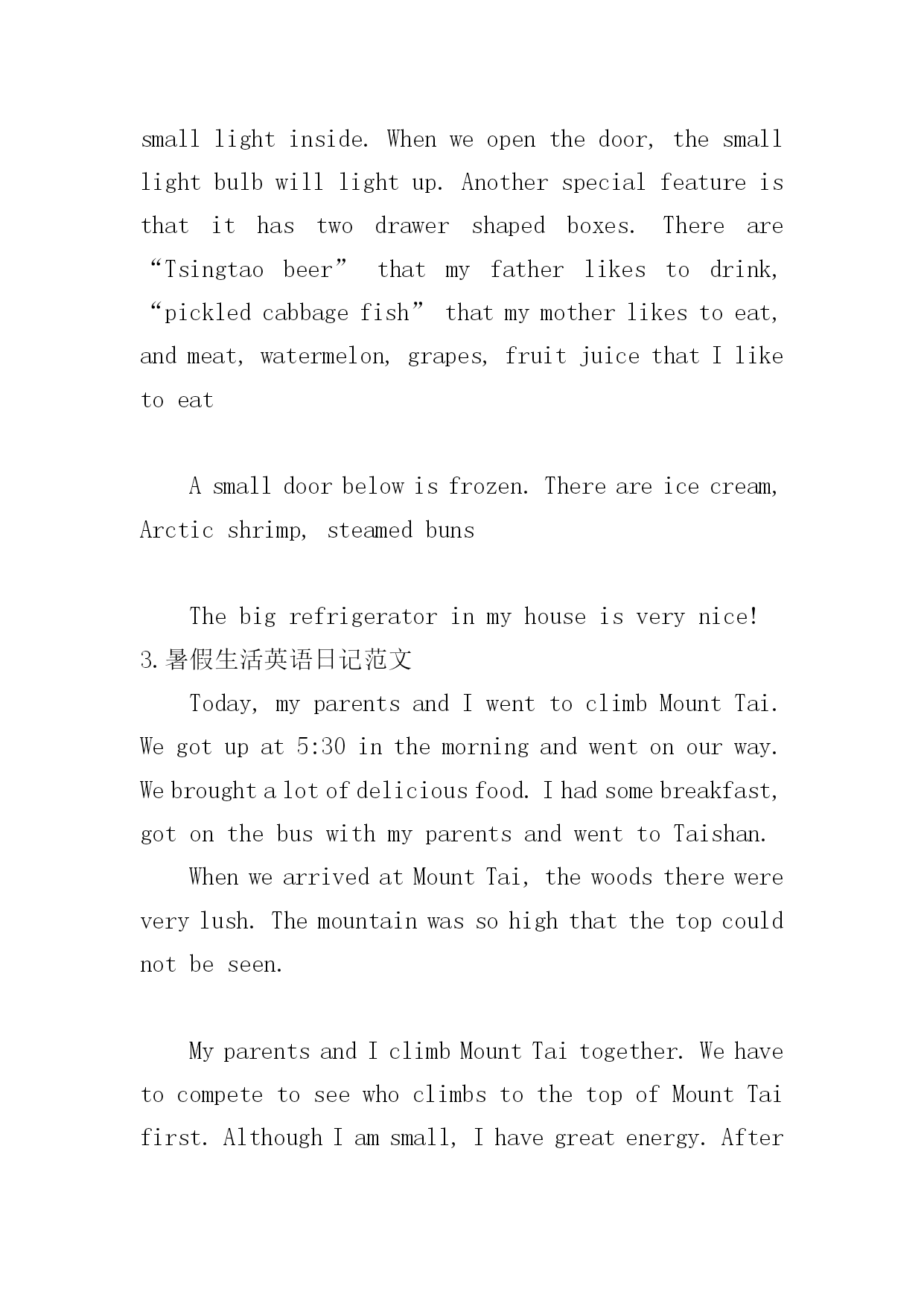 small light inside. When we open the door, the small light bulb will light up. Another special feature is that it has two drawer shaped boxes. There are “Tsingtao beer” that my father likes to drink, “pickled cabbage fish” that my mother likes to eat, and meat, watermelon, grapes, fruit juice that I like to eat

A small door below is frozen. There are ice cream, Arctic shrimp, steamed buns

The big refrigerator in my house is very nice!
3.暑假生活英语日记范文
Today, my parents and I went to climb Mount Tai. We got up at 5:30 in the morning and went on our way. We brought a lot of delicious food. I had some breakfast, got on the bus with my parents and went to Taishan.
When we arrived at Mount Tai, the woods there were very lush. The mountain was so high that the top could not be seen.

My parents and I climb Mount Tai together. We have to compete to see who climbs to the top of Mount Tai first. Although I am small, I have great energy. After